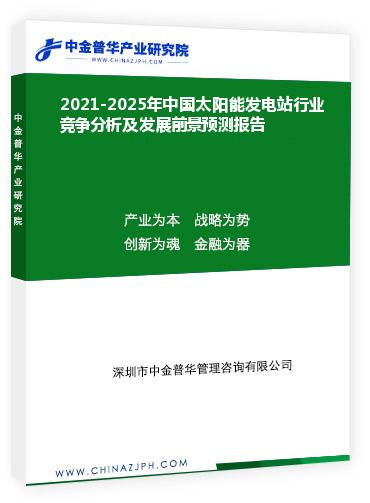 中金普华产业研究院
WWW.CHINAZJPH.COM

中金普华产业研究院

2021-2025年中国太阳能发电站行业竞争分析及发展前景预测报告

产业为本　战略为势
创新为魂　金融为器

深圳市中金普华管理咨询有限公司

WWW.CHINAZJPH.COM